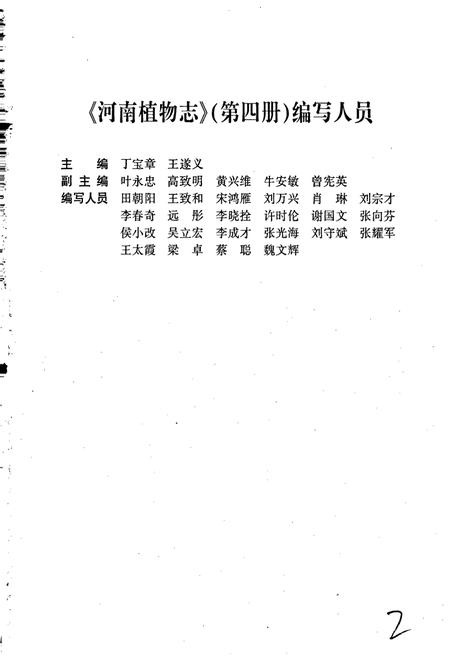 《河南植物志》(第四册)编写人员

主　编　丁宝章　王遂义
副主编　叶永忠　高致明　黄兴维　牛安敏　曾宪英
编写人员　田朝阳　王致和　宋鸿雁　刘万兴　肖　琳　刘宗才
李春奇　远　彤　李晓拴　许时伦　谢国文　张向芬
侯小改　吴立宏　李成才　张光海　刘守斌　张耀军
王太霞　梁　卓　蔡　聪　魏文辉

2